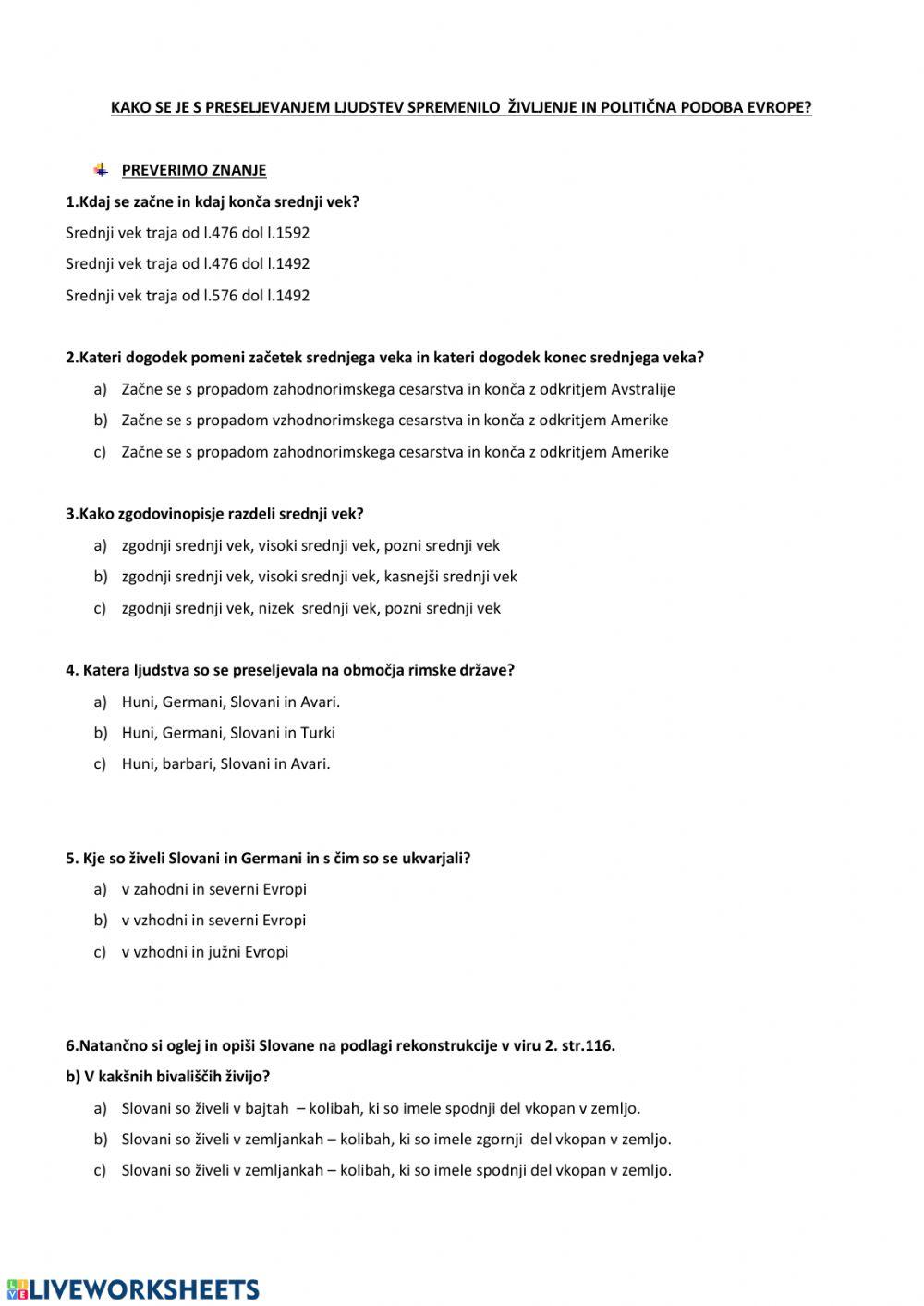 KAKO SE JE S PRESELJEVANJEM LJUDSTEV SPREMENILO ŽIVLJENJE IN POLITIČNA PODOBA EVROPE?

PREVERIMO ZNANJE

1.Kdaj se začne in kdaj konča srednji vek?

Srednji vek traja od l.476 dol l.1592

Srednji vek traja od l.476 dol l.1492

Srednji vek traja od l.576 dol l.1492

2.Kateri dogodek pomeni začetek srednjega veka in kateri dogodek konec srednjega veka?

a) Začne se s propadom zahodnorimskega cesarstva in konča z odkritjem Avstralije

b) Začne se s propadom vzhodnorimskega cesarstva in konča z odkritjem Amerike

c) Začne se s propadom zahodnorimskega cesarstva in konča z odkritjem Amerike

3.Kako zgodovinopisje razdeli srednji vek?

a) zgodnji srednji vek, visoki srednji vek, pozni srednji vek

b) zgodnji srednji vek, visoki srednji vek, kasnejši srednji vek

c) zgodnji srednji vek, nizek srednji vek, pozni srednji vek

4. Katera ljudstva so se preseljevala na območja rimske države?

a) Huni, Germani, Slovani in Avari.

b) Huni, Germani, Slovani in Turki

c) Huni, barbari, Slovani in Avari.

5. Kje so živeli Slovani in Germani in s čim so se ukvarjali?

a) v zahodni in severni Evropi

b) v vzhodni in severni Evropi

c) v vzhodni in južni Evropi

6.Natančno si oglej in opiši Slovane na podlagi rekonstrukcije v viru 2. str.116.

b) V kakšnih bivališčih živijo?

a) Slovani so živeli v bajtah – kolibah, ki so imele spodnji del vkopan v zemljo.

b) Slovani so živeli v zemljankah – kolibah, ki so imele zgornji del vkopan v zemljo.

c) Slovani so živeli v zemljankah – kolibah, ki so imele spodnji del vkopan v zemljo.

LIVEWORKSHEETS